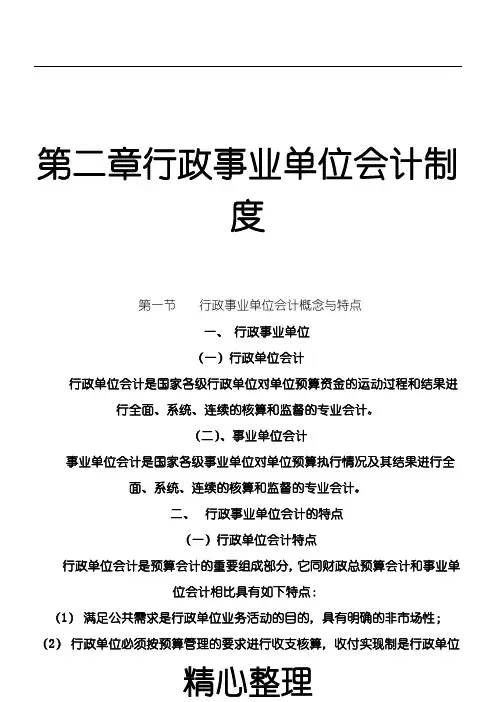 第二章行政事业单位会计制度

第一节　行政事业单位会计概念与特点

一、 行政事业单位

（一）行政单位会计

行政单位会计是国家各级行政单位对单位预算资金的运动过程和结果进行全面、系统、连续的核算和监督的专业会计。

（二）、事业单位会计

事业单位会计是国家各级事业单位对单位预算执行情况及其结果进行全面、系统、连续的核算和监督的专业会计。

二、 行政事业单位会计的特点

（一）行政单位会计特点

行政单位会计是预算会计的重要组成部分，它同财政总预算会计和事业单位会计相比具有如下特点：

(1) 满足公共需求是行政单位业务活动的目的，具有明确的非市场性；

(2) 行政单位必须按预算管理的要求进行收支核算，收付实现制是行政单位

精心整理